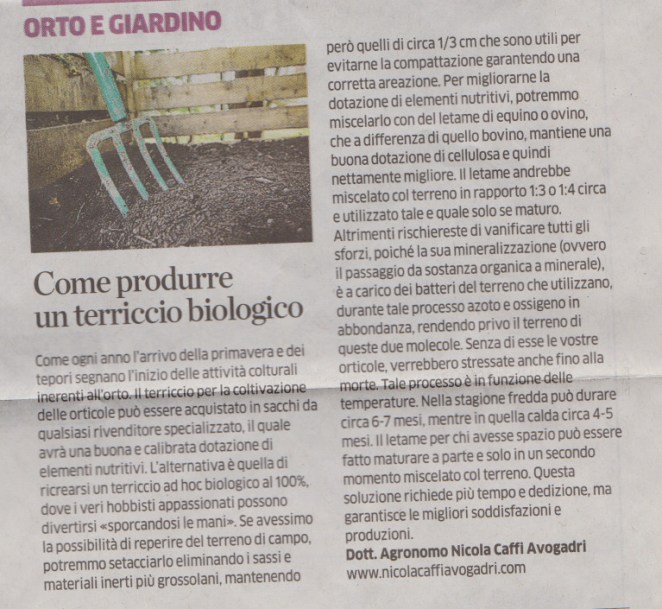 ORTO E GIARDINO

Come produrre un terriccio biologico

Come ogni anno l'arrivo della primavera e dei tepori segnano l'inizio delle attività colturali inerenti all'orto. Il terriccio per la coltivazione delle orticole può essere acquistato in sacchi da qualsiasi rivenditore specializzato, il quale avrà una buona e calibrata dotazione di elementi nutritivi. L'alternativa è quella di ricrearsi un terriccio ad hoc biologico al 100%, dove i veri hobbisti appassionati possono divertirsi «sporcandosi le mani». Se avessimo la possibilità di reperire del terreno di campo, potremmo setacciarlo eliminando i sassi e materiali inerti più grossolani, mantenendo però quelli di circa 1/3 cm che sono utili per evitarne la compattazione garantendo una corretta areazione. Per migliorarne la dotazione di elementi nutritivi, potremmo miscelarlo con del letame di equino o ovino, che a differenza di quello bovino, mantiene una buona dotazione di cellulosa e quindi nettamente migliore. Il letame andrebbe miscelato col terreno in rapporto 1:3 o 1:4 circa e utilizzato tale e quale solo se maturo. Altrimenti rischiereste di vanificare tutti gli sforzi, poiché la sua mineralizzazione (ovvero il passaggio da sostanza organica a minerale), è a carico dei batteri del terreno che utilizzano, durante tale processo azoto e ossigeno in abbondanza, rendendo privo il terreno di queste due molecole. Senza di esse le vostre orticole, verrebbero stressate anche fino alla morte. Tale processo è in funzione delle temperature. Nella stagione fredda può durare circa 6-7 mesi, mentre in quella calda circa 4-5 mesi. Il letame per chi avesse spazio può essere fatto maturare a parte e solo in un secondo momento miscelato col terreno. Questa soluzione richiede più tempo e dedizione, ma garantisce le migliori soddisfazioni e produzioni.

Dott. Agronomo Nicola Caffi Avogadri
www.nicolacaffiavogadri.com